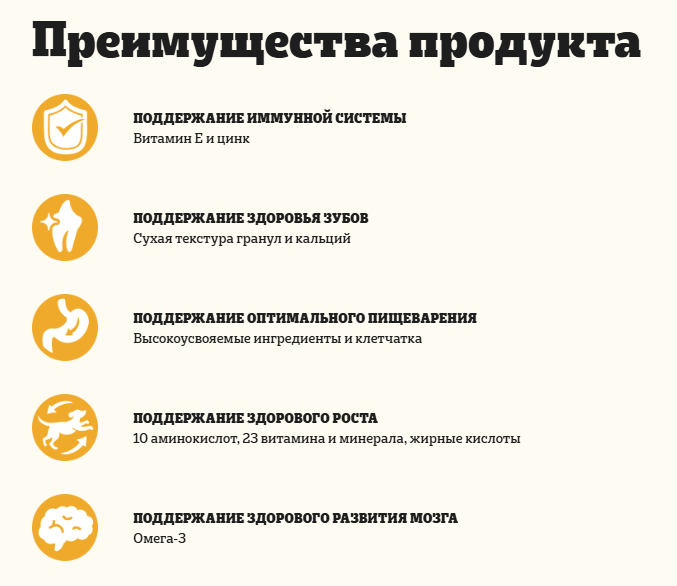 Преимущества продукта

ПОДДЕРЖАНИЕ ИММУННОЙ СИСТЕМЫ
Витамин Е и цинк

ПОДДЕРЖАНИЕ ЗДОРОВЬЯ ЗУБОВ
Сухая текстура гранул и кальций

ПОДДЕРЖАНИЕ ОПТИМАЛЬНОГО ПИЩЕВАРЕНИЯ
Высокоусвояемые ингредиенты и клетчатка

ПОДДЕРЖАНИЕ ЗДОРОВОГО РОСТА
10 аминокислот, 23 витамина и минерала, жирные кислоты

ПОДДЕРЖАНИЕ ЗДОРОВОГО РАЗВИТИЯ МОЗГА
Омега-3